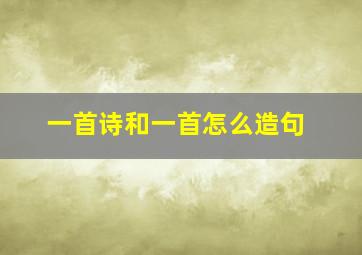 一首诗和一首怎么造句